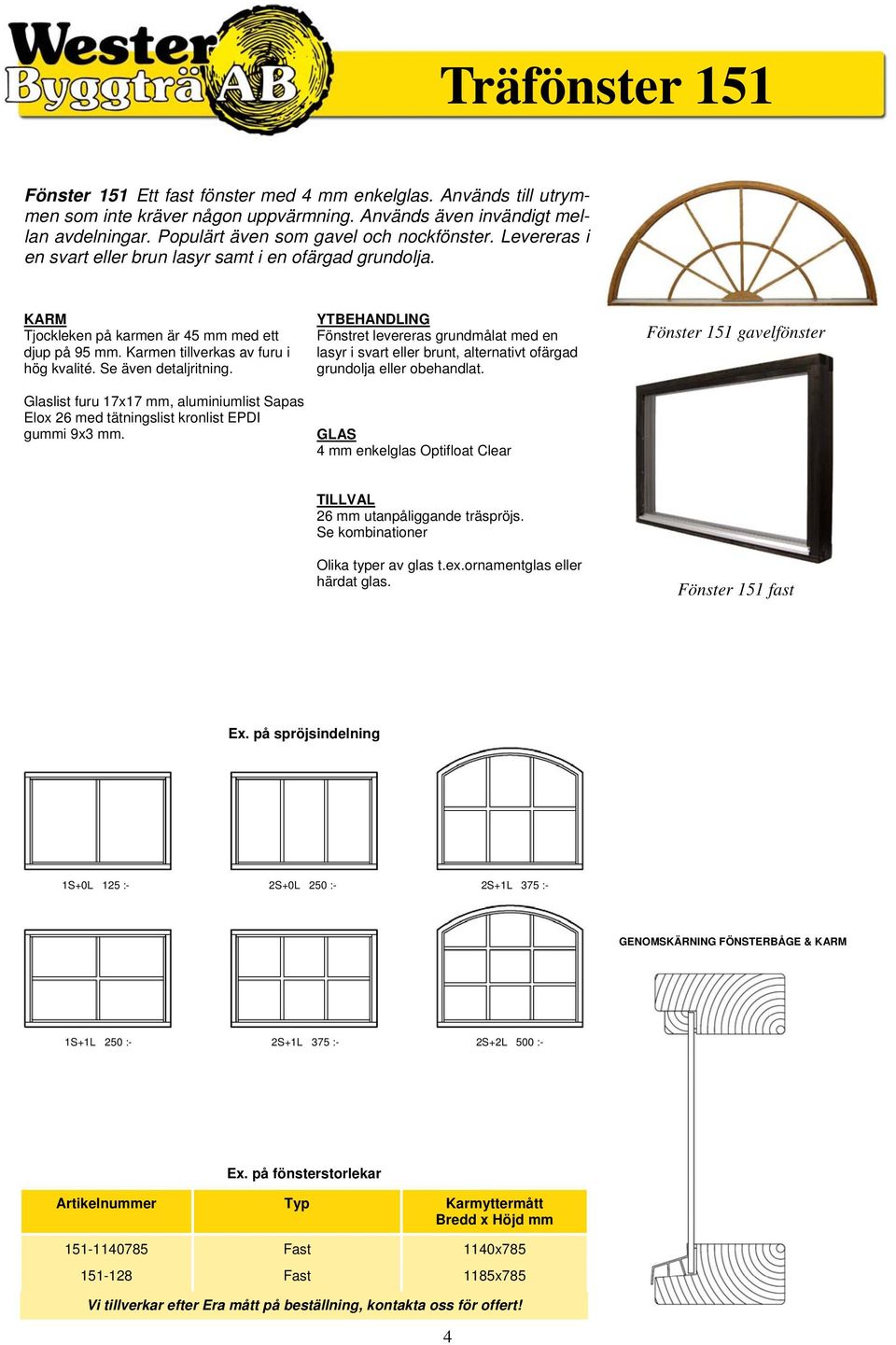 Wester Byggträ AB

Träfönster 151

Fönster 151 Ett fast fönster med 4 mm enkelglas. Används till utrymmen som inte kräver någon uppvärmning. Används även invändigt mellan avdelningar. Populärt även som gavel och nockfönster. Levereras i en svart eller brun lasyr samt i en ofärgad grundolja.

KARM
Tjockleken på karmen är 45 mm med ett djup på 95 mm. Karmen tillverkas av furu i hög kvalité. Se även detaljritning.

Glaslist furu 17x17 mm, aluminiumlist Sapas Elox 26 med tätningslist kronlist EPDI gummi 9x3 mm.

YTBEHANDLING
Fönstret levereras grundmålat med en lasyr i svart eller brunt, alternativt ofärgad grundolja eller obehandlat.

GLAS
4 mm enkelglas Optifloat Clear

TILLVAL
26 mm utanpåliggande träspröjs.
Se kombinationer

Olika typer av glas t.ex.ornamentglas eller härdat glas.

Fönster 151 gavelfönster

Fönster 151 fast

Ex. på spröjsindelning

1S+0L 125 :-
2S+0L 250 :-
2S+1L 375 :-

1S+1L 250 :-
2S+1L 375 :-
2S+2L 500 :-

GENOMSKÄRNING FÖNSTERBÅGE & KARM

Ex. på fönsterstorlekar

| Artikelnummer | Typ | Karmyttermått Bredd x Höjd mm |
|---|---|---|
| 151-1140785 | Fast | 1140x785 |
| 151-128 | Fast | 1185x785 |

Vi tillverkar efter Era mått på beställning, kontakta oss för offert!

4